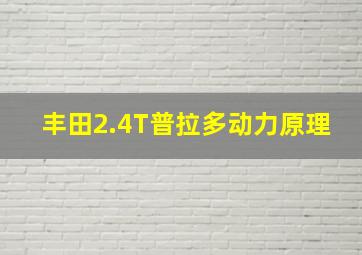 丰田2.4T普拉多动力原理